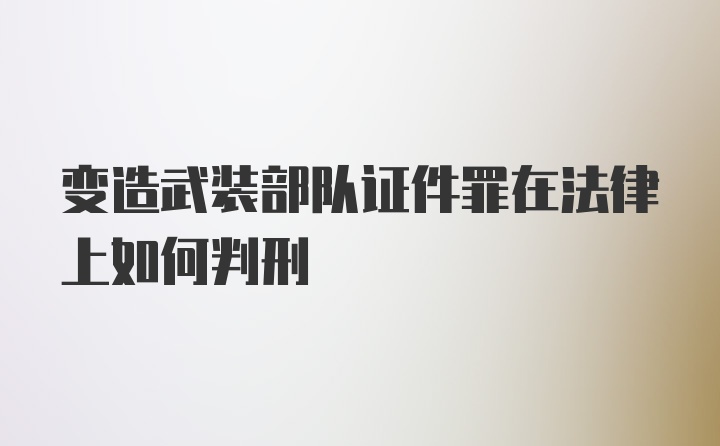 变造武装部队证件罪在法律上如何判刑